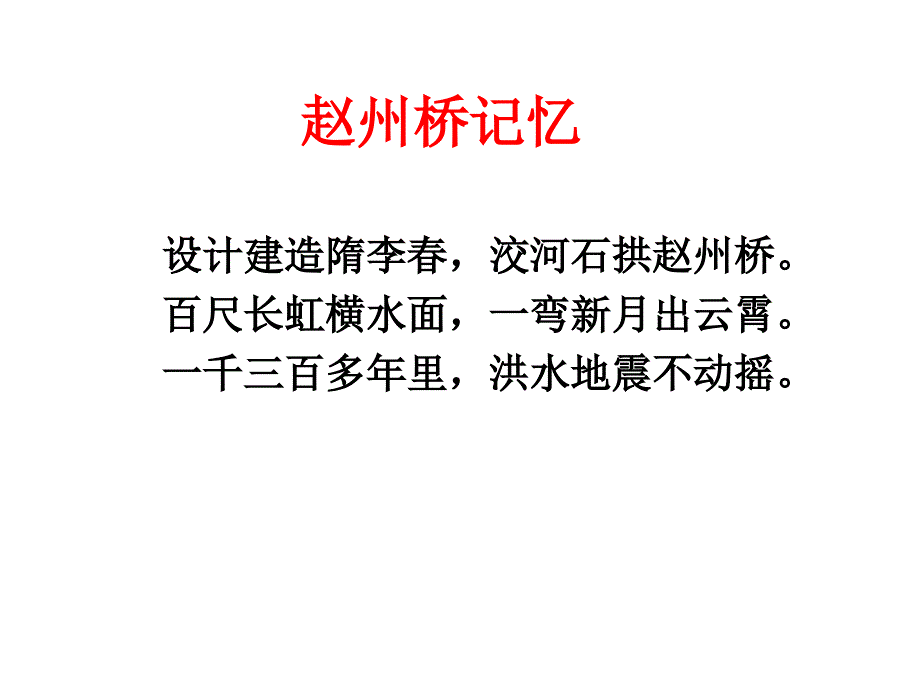 赵州桥记忆

设计建造隋李春，洨河石拱赵州桥。
百尺长虹横水面，一弯新月出云霄。
一千三百多年里，洪水地震不动摇。